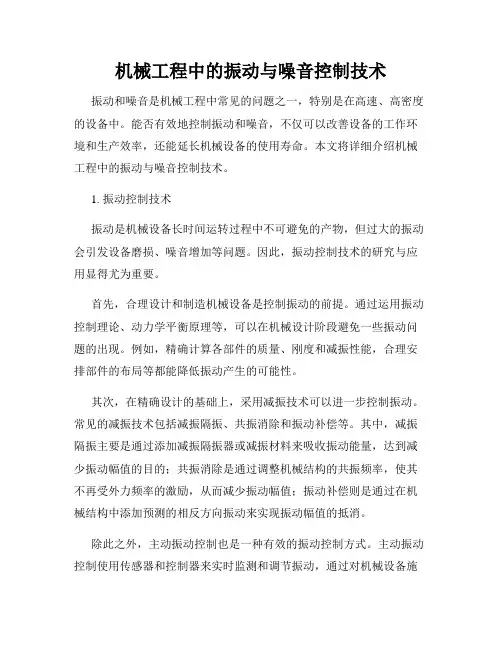 机械工程中的振动与噪音控制技术

振动和噪音是机械工程中常见的问题之一，特别是在高速、高密度的设备中。能否有效地控制振动和噪音，不仅可以改善设备的工作环境和生产效率，还能延长机械设备的使用寿命。本文将详细介绍机械工程中的振动与噪音控制技术。

1. 振动控制技术

振动是机械设备长时间运转过程中不可避免的产物，但过大的振动会引发设备磨损、噪音增加等问题。因此，振动控制技术的研究与应用显得尤为重要。

首先，合理设计和制造机械设备是控制振动的前提。通过运用振动控制理论、动力学平衡原理等，可以在机械设计阶段避免一些振动问题的出现。例如，精确计算各部件的质量、刚度和减振性能，合理安排部件的布局等都能降低振动产生的可能性。

其次，在精确设计的基础上，采用减振技术可以进一步控制振动。常见的减振技术包括减振隔振、共振消除和振动补偿等。其中，减振隔振主要是通过添加减振隔振器或减振材料来吸收振动能量，达到减少振动幅值的目的；共振消除是通过调整机械结构的共振频率，使其不再受外力频率的激励，从而减少振动幅值；振动补偿则是通过在机械结构中添加预测的相反方向振动来实现振动幅值的抵消。

除此之外，主动振动控制也是一种有效的振动控制方式。主动振动控制使用传感器和控制器来实时监测和调节振动，通过对机械设备施